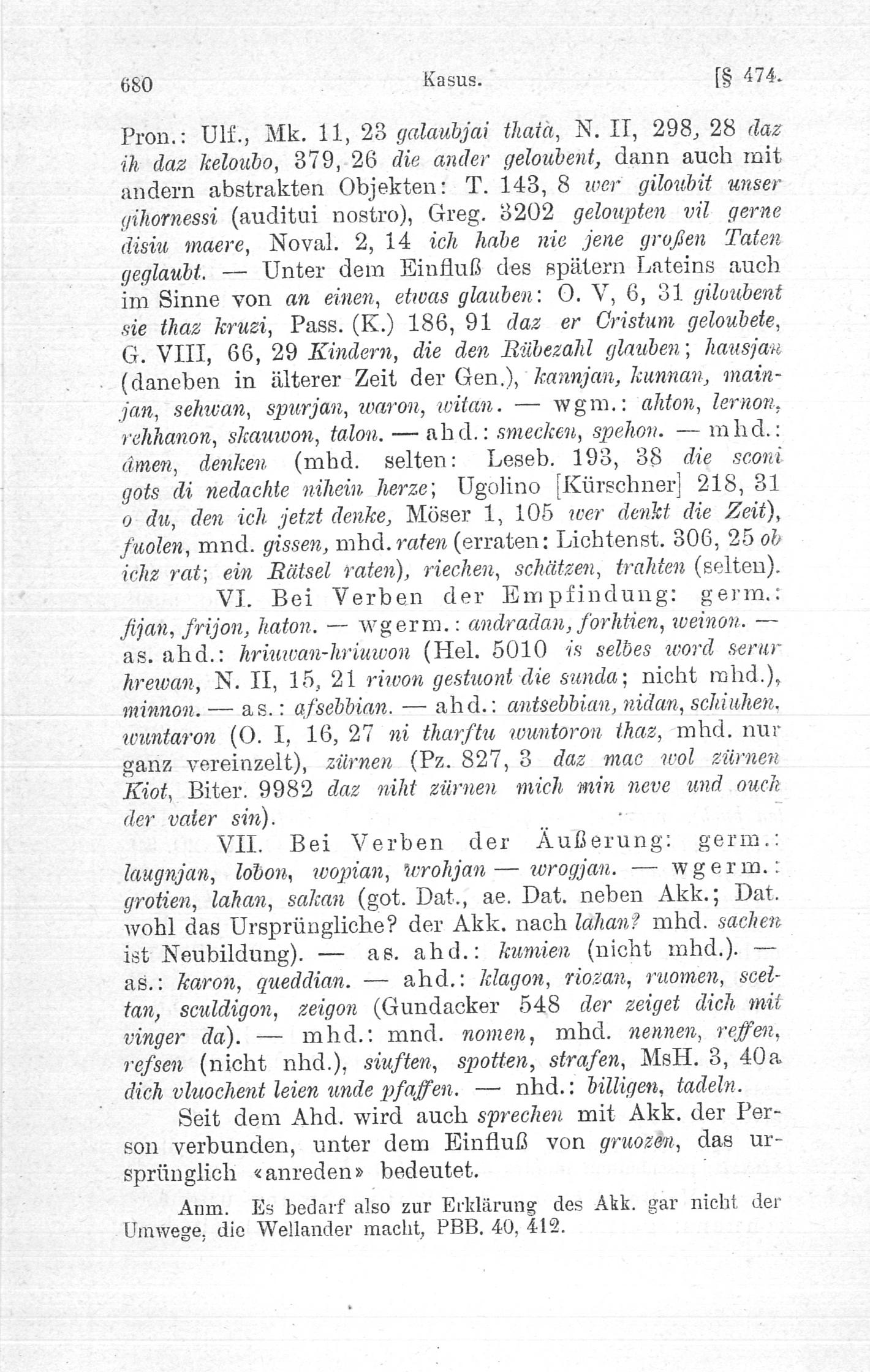 680 Kasus. [§ 474.

Pron.: Ulf., Mk. 11, 23 galaubjai thata, N. II, 298, 28 daz ih daz keloubo, 379, 26 die ander geloubent, dann auch mit andern abstrakten Objekten: T. 143, 8 wer giloubit unser gihornessi (auditui nostro), Greg. 3202 geloupten vil gerne disiu maere, Noval. 2, 14 ich habe nie jene großen Taten geglaubt. — Unter dem Einfluß des spätern Lateins auch im Sinne von an einen, etwas glauben: O. V, 6, 31 giloubent sie thaz kruzi, Pass. (K.) 186, 91 daz er Cristum geloubete, G. VIII, 66, 29 Kindern, die den Rübezahl glauben; hausjan (daneben in älterer Zeit der Gen.), kannjan, kunnan, mainjan, sehwan, spurjan, waron, witan. — wgm.: ahton, lernon, rehhanon, skauwon, talon. — ahd.: smecken, spehon. — mhd.: âmen, denken (mhd. selten: Leseb. 193, 38 die sconi gots di nedachte nihein herze; Ugolino [Kürschner] 218, 31 o du, den ich jetzt denke, Möser 1, 105 wer denkt die Zeit), fuolen, mnd. gissen, mhd. raten (erraten: Lichtenst. 306, 25 ob ichz rat; ein Rätsel raten), riechen, schätzen, trahten (selten).

VI. Bei Verben der Empfindung: germ.: fijan, frijon, haton. — wgerm.: andradan, forhtien, weinon. — as. ahd.: hriuwan-hriuwon (Hel. 5010 is selbes word serur hrewan, N. II, 15, 21 riwon gestuont die sunda; nicht mhd.), minnon. — as.: afsebbian. — ahd.: antsebbian, nidan, schiuhen, wuntaron (O. I, 16, 27 ni tharftu wuntoron thaz, mhd. nur ganz vereinzelt), zürnen (Pz. 827, 3 daz mac wol zürnen Kiot, Biter. 9982 daz niht zürnen mich min neve und ouch der vater sin).

VII. Bei Verben der Äußerung: germ.: laugnjan, lobon, wopian, wrohjan — wrogjan. — wgerm.: grotien, lahan, sakan (got. Dat., ae. Dat. neben Akk.; Dat. wohl das Ursprüngliche? der Akk. nach lahan? mhd. sachen ist Neubildung). — as. ahd.: kumien (nicht mhd.). — as.: karon, queddian. — ahd.: klagon, riozan, ruomen, sceltan, sculdigon, zeigon (Gundacker 548 der zeiget dich mit vinger da). — mhd.: mnd. nomen, mhd. nennen, reffen, refsen (nicht nhd.), siuften, spotten, strafen, MsH. 3, 40a dich vluochent leien unde pfaffen. — nhd.: billigen, tadeln.

Seit dem Ahd. wird auch sprechen mit Akk. der Person verbunden, unter dem Einfluß von gruozen, das ursprünglich «anreden» bedeutet.

Anm. Es bedarf also zur Erklärung des Akk. gar nicht der Umwege, die Wellander macht, PBB. 40, 412.